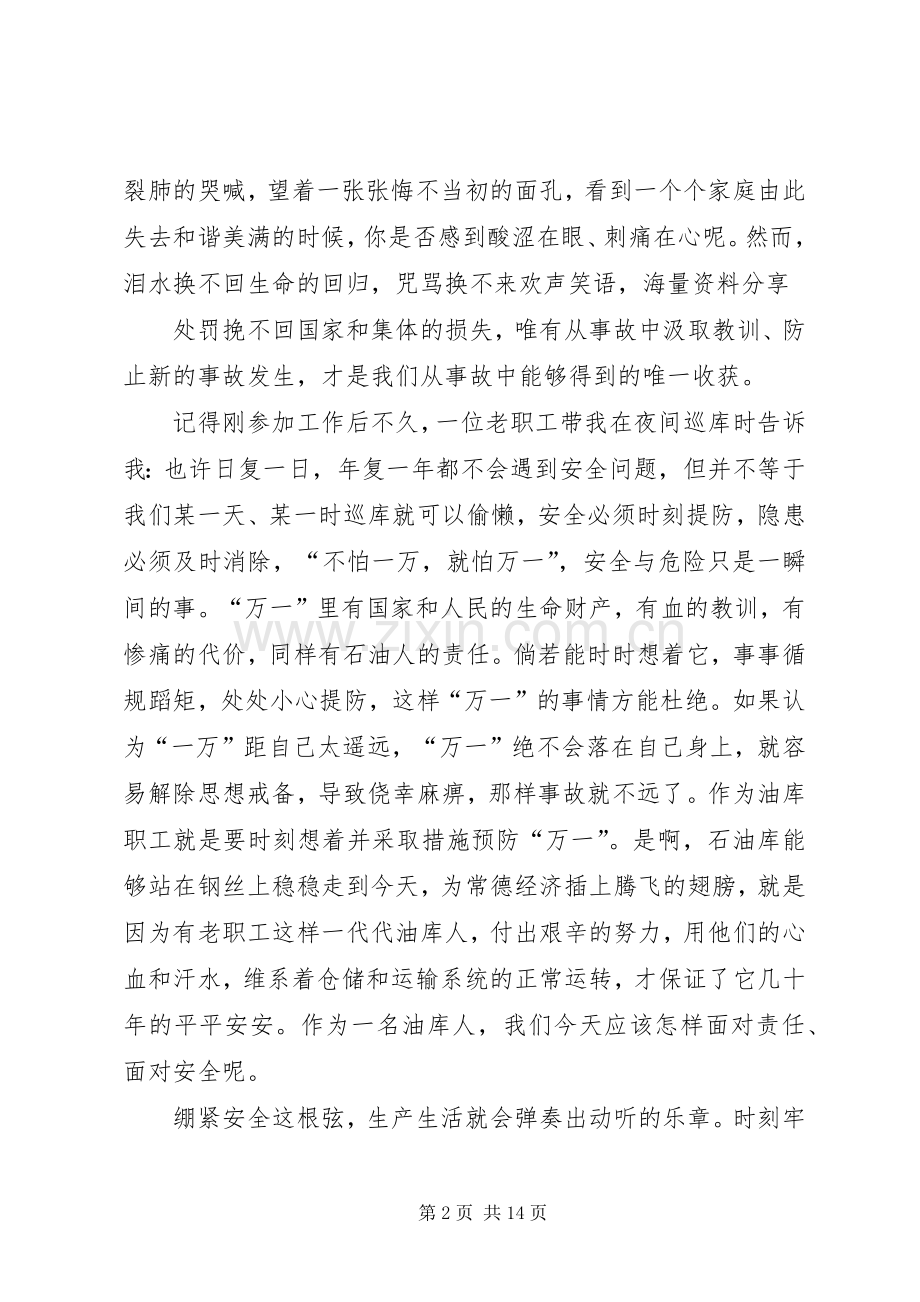 裂肺的哭喊，望着一张张悔不当初的面孔，看到一个个家庭由此失去和谐美满的时候，你是否感到酸涩在眼、刺痛在心呢。然而，泪水换不回生命的回归，咒骂换不来欢声笑语，海量资料分享

处罚挽不回国家和集体的损失，唯有从事故中汲取教训、防止新的事故发生，才是我们从事故中能够得到的唯一收获。

记得刚参加工作后不久，一位老职工带我在夜间巡库时告诉我：也许日复一日，年复一年都不会遇到安全问题，但并不等于我们某一天、某一时巡库就可以偷懒，安全必须时刻提防，隐患必须及时消除，“不怕一万，就怕万一”，安全与危险只是一瞬间的事。“万一”里有国家和人民的生命财产，有血的教训，有惨痛的代价，同样有石油人的责任。倘若能时时想着它，事事循规蹈矩，处处小心提防，这样“万一”的事情方能杜绝。如果认为“一万”距自己太遥远，“万一”绝不会落在自己身上，就容易解除思想戒备，导致侥幸麻痹，那样事故就不远了。作为油库职工就是要时刻想着并采取措施预防“万一”。是啊，石油库能够站在钢丝上稳稳走到今天，为常德经济插上腾飞的翅膀，就是因为有老职工这样一代代油库人，付出艰辛的努力，用他们的心血和汗水，维系着仓储和运输系统的正常运转，才保证了它几十年的平平安安。作为一名油库人，我们今天应该怎样面对责任、面对安全呢。

绷紧安全这根弦，生产生活就会弹奏出动听的乐章。时刻牢

第2页 共14页

www.zixin.com.cn